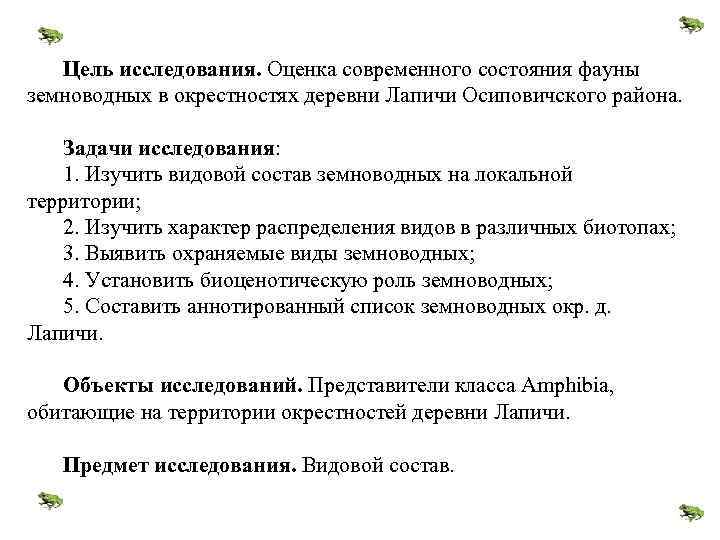 Цель исследования. Оценка современного состояния фауны земноводных в окрестностях деревни Лапичи Осиповичского района.

Задачи исследования:
1. Изучить видовой состав земноводных на локальной территории;
2. Изучить характер распределения видов в различных биотопах;
3. Выявить охраняемые виды земноводных;
4. Установить биоценотическую роль земноводных;
5. Составить аннотированный список земноводных окр. д. Лапичи.

Объекты исследований. Представители класса Amphibia, обитающие на территории окрестностей деревни Лапичи.

Предмет исследования. Видовой состав.